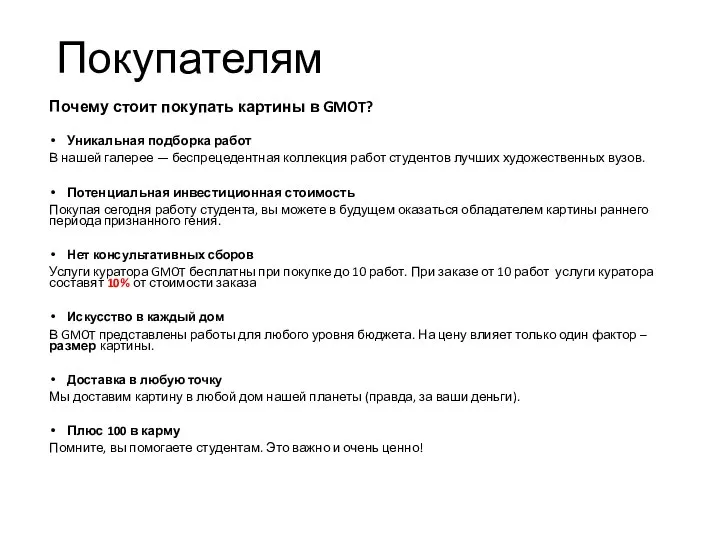 Покупателям

Почему стоит покупать картины в GMOT?

• Уникальная подборка работ
В нашей галерее — беспрецедентная коллекция работ студентов лучших художественных вузов.

• Потенциальная инвестиционная стоимость
Покупая сегодня работу студента, вы можете в будущем оказаться обладателем картины раннего периода признанного гения.

• Нет консультативных сборов
Услуги куратора GMOT бесплатны при покупке до 10 работ. При заказе от 10 работ услуги куратора составят 10% от стоимости заказа

• Искусство в каждый дом
В GMOT представлены работы для любого уровня бюджета. На цену влияет только один фактор – размер картины.

• Доставка в любую точку
Мы доставим картину в любой дом нашей планеты (правда, за ваши деньги).

• Плюс 100 в карму
Помните, вы помогаете студентам. Это важно и очень ценно!